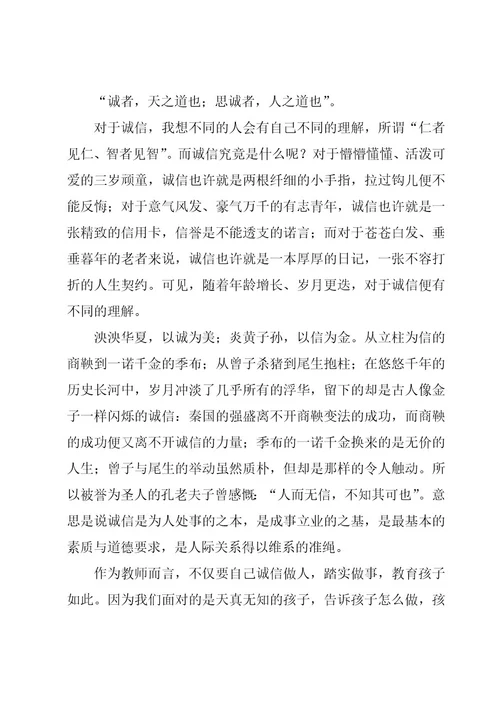 “诚者，天之道也；思诚者，人之道也”。

对于诚信，我想不同的人会有自己不同的理解，所谓“仁者见仁、智者见智”。而诚信究竟是什么呢？对于懵懵懂懂、活泼可爱的三岁顽童，诚信也许就是两根纤细的小手指，拉过钩儿便不能反悔；对于意气风发、豪气万千的有志青年，诚信也许就是一张精致的信用卡，信誉是不能透支的诺言；而对于苍苍白发、垂垂暮年的老者来说，诚信也许就是一本厚厚的日记，一张不容打折的人生契约。可见，随着年龄增长、岁月更迭，对于诚信便有不同的理解。

泱泱华夏，以诚为美；炎黄子孙，以信为金。从立柱为信的商鞅到一诺千金的季布；从曾子杀猪到尾生抱柱；在悠悠千年的历史长河中，岁月冲淡了几乎所有的浮华，留下的却是古人像金子一样闪烁的诚信：秦国的强盛离不开商鞅变法的成功，而商鞅的成功便又离不开诚信的力量；季布的一诺千金换来的是无价的人生；曾子与尾生的举动虽然质朴，但却是那样的令人触动。所以被誉为圣人的孔老夫子曾感慨：“人而无信，不知其可也”。意思是说诚信是为人处事的之本，是成事立业的之基，是最基本的素质与道德要求，是人际关系得以维系的准绳。

作为教师而言，不仅要自己诚信做人，踏实做事，教育孩子如此。因为我们面对的是天真无知的孩子，告诉孩子怎么做，孩